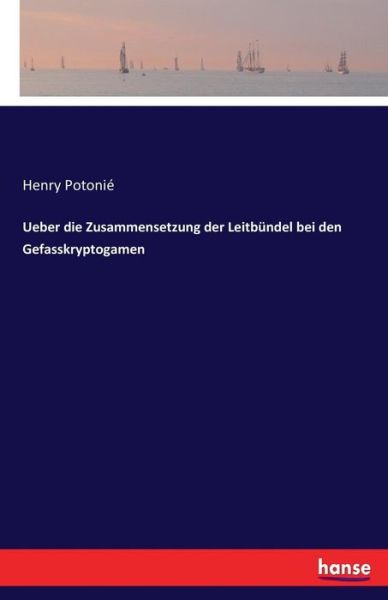 Henry Potonié

Ueber die Zusammensetzung der Leitbündel bei den Gefasskryptogamen

hanse